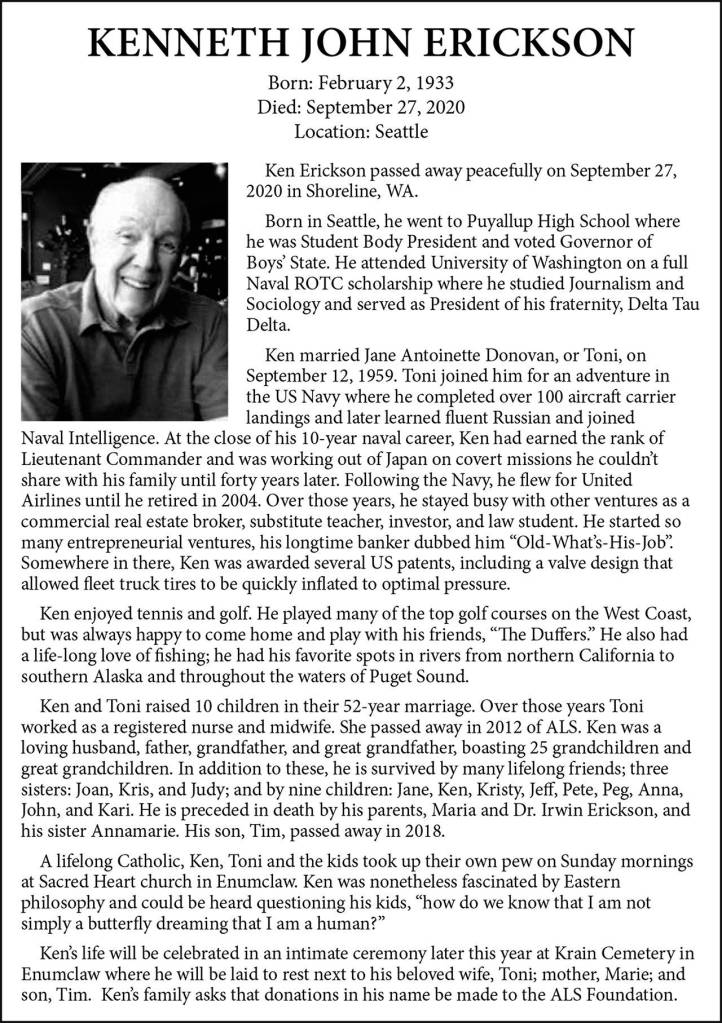 KENNETH JOHN ERICKSON

Born: February 2, 1933
Died: September 27, 2020
Location: Seattle

Ken Erickson passed away peacefully on September 27, 2020 in Shoreline, WA.

Born in Seattle, he went to Puyallup High School where he was Student Body President and voted Governor of Boys' State. He attended University of Washington on a full Naval ROTC scholarship where he studied Journalism and Sociology and served as President of his fraternity, Delta Tau Delta.

Ken married Jane Antoinette Donovan, or Toni, on September 12, 1959. Toni joined him for an adventure in the US Navy where he completed over 100 aircraft carrier landings and later learned fluent Russian and joined Naval Intelligence. At the close of his 10-year naval career, Ken had earned the rank of Lieutenant Commander and was working out of Japan on covert missions he couldn't share with his family until forty years later. Following the Navy, he flew for United Airlines until he retired in 2004. Over those years, he stayed busy with other ventures as a commercial real estate broker, substitute teacher, investor, and law student. He started so many entrepreneurial ventures, his longtime banker dubbed him "Old-What's-His-Job". Somewhere in there, Ken was awarded several US patents, including a valve design that allowed fleet truck tires to be quickly inflated to optimal pressure.

Ken enjoyed tennis and golf. He played many of the top golf courses on the West Coast, but was always happy to come home and play with his friends, "The Duffers." He also had a life-long love of fishing; he had his favorite spots in rivers from northern California to southern Alaska and throughout the waters of Puget Sound.

Ken and Toni raised 10 children in their 52-year marriage. Over those years Toni worked as a registered nurse and midwife. She passed away in 2012 of ALS. Ken was a loving husband, father, grandfather, and great grandfather, boasting 25 grandchildren and great grandchildren. In addition to these, he is survived by many lifelong friends; three sisters: Joan, Kris, and Judy; and by nine children: Jane, Ken, Kristy, Jeff, Pete, Peg, Anna, John, and Kari. He is preceded in death by his parents, Maria and Dr. Irwin Erickson, and his sister Annamarie. His son, Tim, passed away in 2018.

A lifelong Catholic, Ken, Toni and the kids took up their own pew on Sunday mornings at Sacred Heart church in Enumclaw. Ken was nonetheless fascinated by Eastern philosophy and could be heard questioning his kids, "how do we know that I am not simply a butterfly dreaming that I am a human?"

Ken's life will be celebrated in an intimate ceremony later this year at Krain Cemetery in Enumclaw where he will be laid to rest next to his beloved wife, Toni; mother, Marie; and son, Tim. Ken's family asks that donations in his name be made to the ALS Foundation.